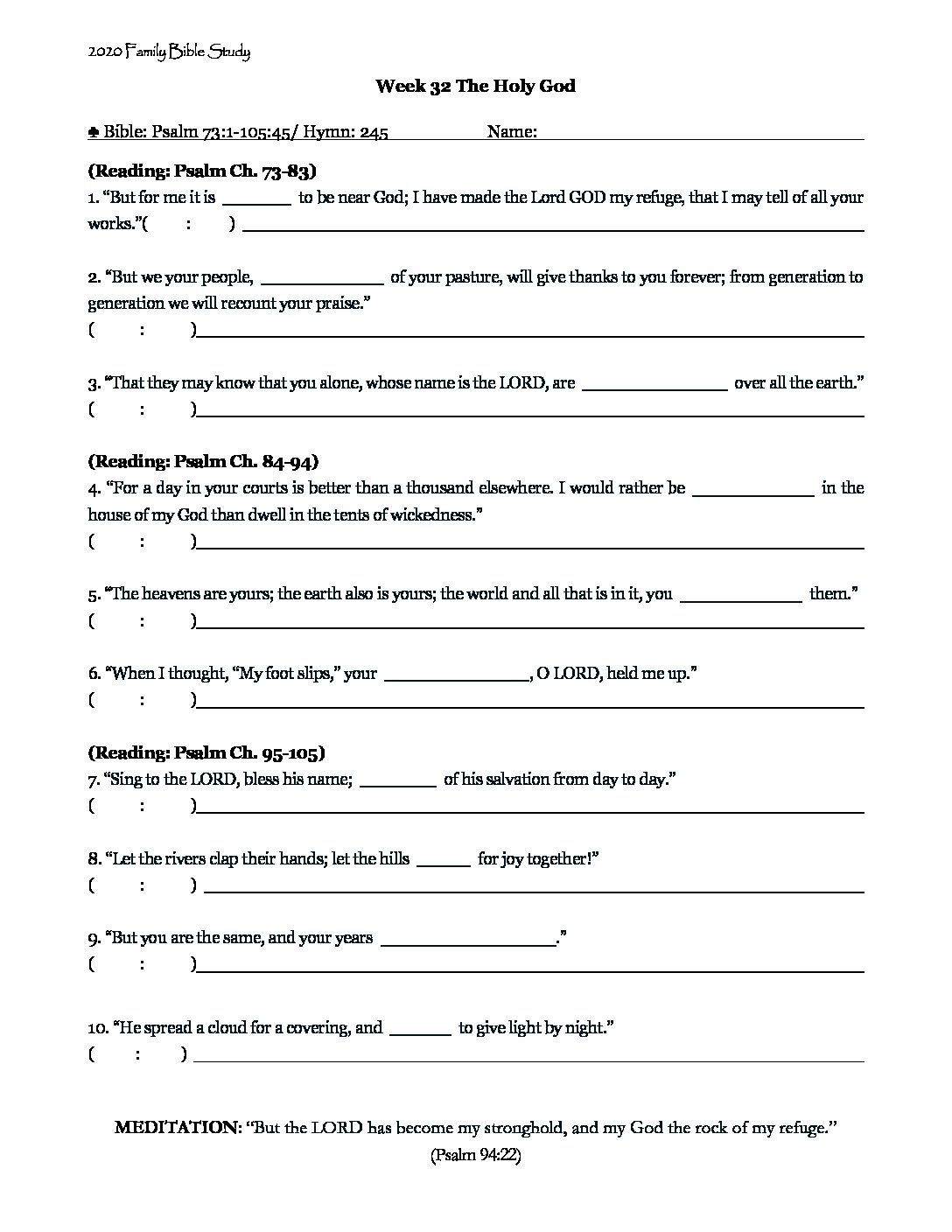 2020 Family Bible Study

Week 32 The Holy God

♣ Bible: Psalm 73:1-105:45/ Hymn: 245 Name: ____

(Reading: Psalm Ch. 73-83)

1. "But for me it is ____ to be near God; I have made the Lord GOD my refuge, that I may tell of all your works."( : ) ____

2. "But we your people, ____ of your pasture, will give thanks to you forever; from generation to generation we will recount your praise."
( : )____

3. "That they may know that you alone, whose name is the LORD, are ____ over all the earth."
( : )____

(Reading: Psalm Ch. 84-94)

4. "For a day in your courts is better than a thousand elsewhere. I would rather be ____ in the house of my God than dwell in the tents of wickedness."
( : )____

5. "The heavens are yours; the earth also is yours; the world and all that is in it, you ____ them."
( : )____

6. "When I thought, "My foot slips," your ____, O LORD, held me up."
( : )____

(Reading: Psalm Ch. 95-105)

7. "Sing to the LORD, bless his name; ____ of his salvation from day to day."
( : )____

8. "Let the rivers clap their hands; let the hills ____ for joy together!"
( : ) ____

9. "But you are the same, and your years ____."
( : )____

10. "He spread a cloud for a covering, and ____ to give light by night."
( : ) ____

MEDITATION: "But the LORD has become my stronghold, and my God the rock of my refuge."
(Psalm 94:22)